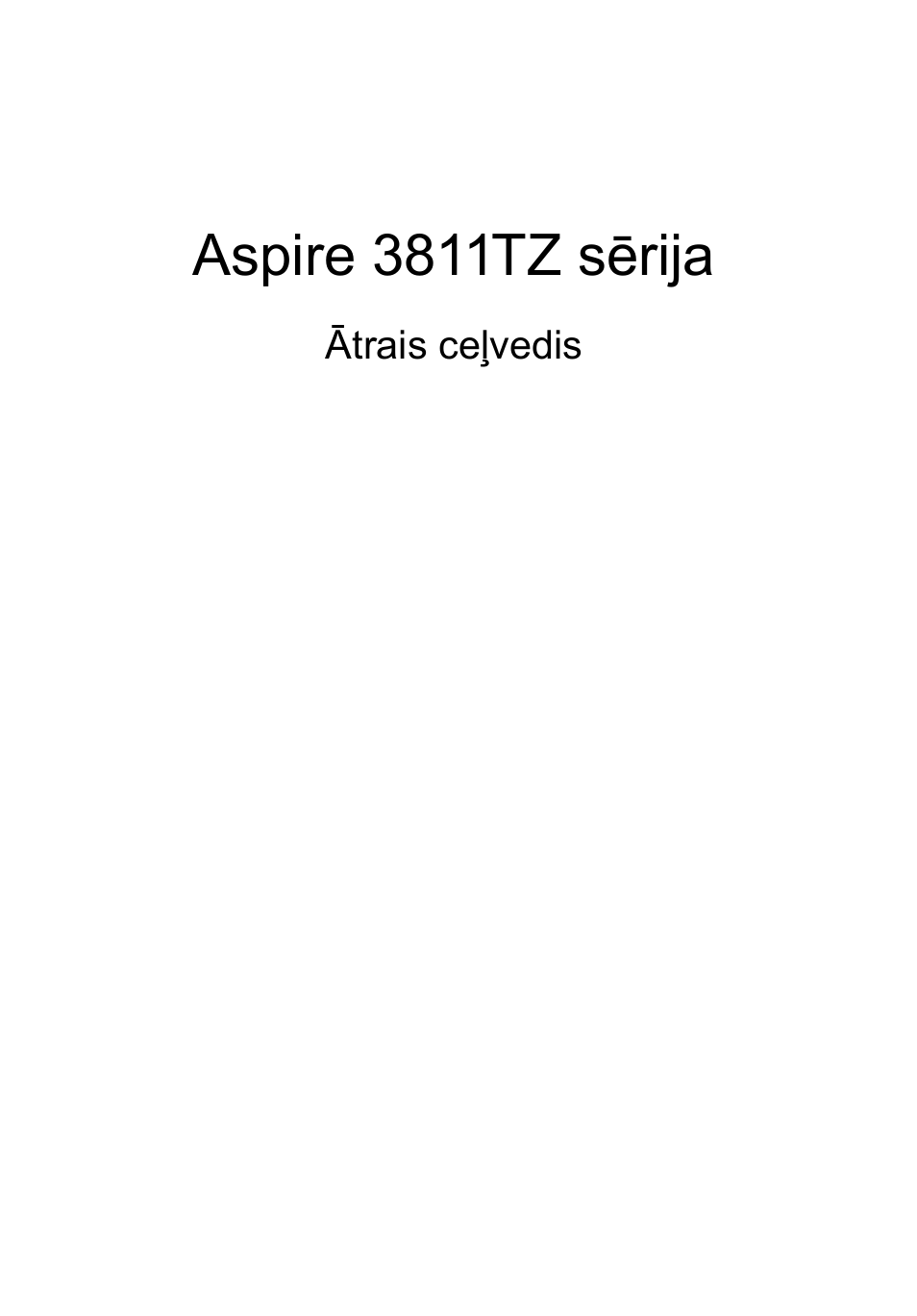 Aspire 3811TZ sērija

Ātrais ceļvedis